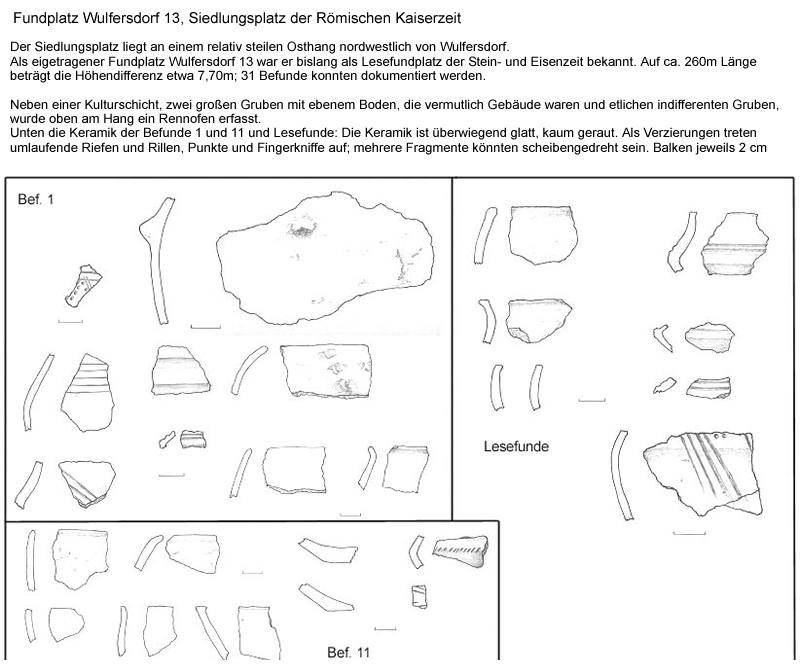 Fundplatz Wulfersdorf 13, Siedlungsplatz der Römischen Kaiserzeit

Der Siedlungsplatz liegt an einem relativ steilen Osthang nordwestlich von Wulfersdorf.
Als eigetragener Fundplatz Wulfersdorf 13 war er bislang als Lesefundplatz der Stein- und Eisenzeit bekannt. Auf ca. 260m Länge beträgt die Höhendifferenz etwa 7,70m; 31 Befunde konnten dokumentiert werden.

Neben einer Kulturschicht, zwei großen Gruben mit ebenem Boden, die vermutlich Gebäude waren und etlichen indifferenten Gruben, wurde oben am Hang ein Rennofen erfasst.
Unten die Keramik der Befunde 1 und 11 und Lesefunde: Die Keramik ist überwiegend glatt, kaum geraut. Als Verzierungen treten umlaufende Riefen und Rillen, Punkte und Fingerkniffe auf; mehrere Fragmente könnten scheibengedreht sein. Balken jeweils 2 cm

Bef. 1

Lesefunde

Bef. 11